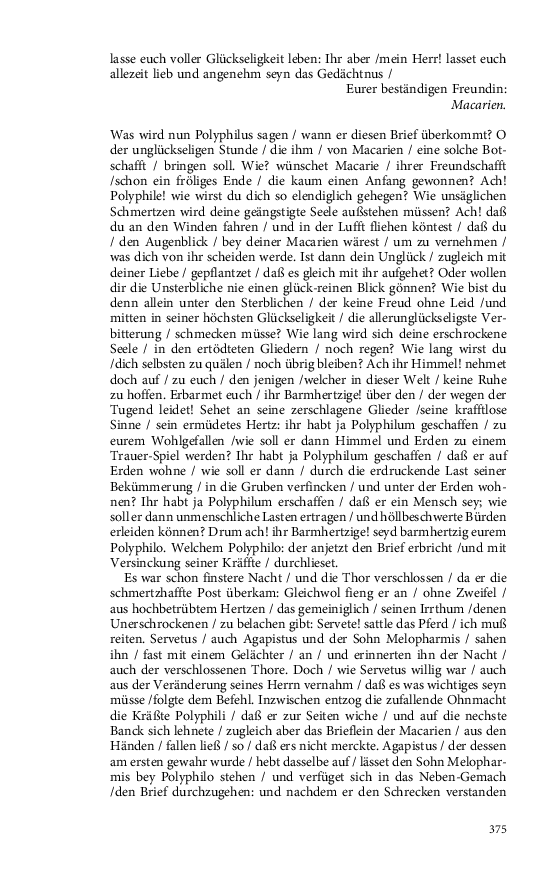 lasse euch voller Glückseligkeit leben: Ihr aber /mein Herr! lasset euch allezeit lieb und angenehm seyn das Gedächtnus /
Eurer beständigen Freundin:
Macarien.

Was wird nun Polyphilus sagen / wann er diesen Brief überkommt? O der unglückseligen Stunde / die ihm / von Macarien / eine solche Botschafft / bringen soll. Wie? wünschet Macarie / ihrer Freundschafft /schon ein fröliges Ende / die kaum einen Anfang gewonnen? Ach! Polyphile! wie wirst du dich so elendiglich gehegen? Wie unsäglichen Schmertzen wird deine geängstigte Seele außstehen müssen? Ach! daß du an den Winden fahren / und in der Lufft fliehen köntest / daß du / den Augenblick / bey deiner Macarien wärest / um zu vernehmen / was dich von ihr scheiden werde. Ist dann dein Unglück / zugleich mit deiner Liebe / gepflantzet / daß es gleich mit ihr aufgehet? Oder wollen dir die Unsterbliche nie einen glück-reinen Blick gönnen? Wie bist du denn allein unter den Sterblichen / der keine Freud ohne Leid /und mitten in seiner höchsten Glückseligkeit / die allerunglückseligste Verbitterung / schmecken müsse? Wie lang wird sich deine erschrockene Seele / in den ertödteten Gliedern / noch regen? Wie lang wirst du /dich selbsten zu quälen / noch übrig bleiben? Ach ihr Himmel! nehmet doch auf / zu euch / den jenigen /welcher in dieser Welt / keine Ruhe zu hoffen. Erbarmet euch / ihr Barmhertzige! über den / der wegen der Tugend leidet! Sehet an seine zerschlagene Glieder /seine krafftlose Sinne / sein ermüdetes Hertz: ihr habt ja Polyphilum geschaffen / zu eurem Wohlgefallen /wie soll er dann Himmel und Erden zu einem Trauer-Spiel werden? Ihr habt ja Polyphilum geschaffen / daß er auf Erden wohne / wie soll er dann / durch die erdruckende Last seiner Bekümmerung / in die Gruben verfincken / und unter der Erden wohnen? Ihr habt ja Polyphilum erschaffen / daß er ein Mensch sey; wie soll er dann unmenschliche Lasten ertragen / und höllbeschwerte Bürden erleiden können? Drum ach! ihr Barmhertzige! seyd barmhertzig eurem Polyphilo. Welchem Polyphilo: der anjetzt den Brief erbricht /und mit Versinckung seiner Kräffte / durchlieset.
Es war schon finstere Nacht / und die Thor verschlossen / da er die schmertzhaffte Post überkam: Gleichwol fieng er an / ohne Zweifel / aus hochbetrübtem Hertzen / das gemeiniglich / seinen Irrthum /denen Unerschrockenen / zu belachen gibt: Servete! sattle das Pferd / ich muß reiten. Servetus / auch Agapistus und der Sohn Melopharmis / sahen ihn / fast mit einem Gelächter / an / und erinnerten ihn der Nacht / auch der verschlossenen Thore. Doch / wie Servetus willig war / auch aus der Veränderung seines Herrn vernahm / daß es was wichtiges seyn müsse /folgte dem Befehl. Inzwischen entzog die zufallende Ohnmacht die Kräßte Polyphili / daß er zur Seiten wiche / und auf die nechste Banck sich lehnete / zugleich aber das Brieflein der Macarien / aus den Händen / fallen ließ / so / daß ers nicht merckte. Agapistus / der dessen am ersten gewahr wurde / hebt dasselbe auf / lässet den Sohn Melopharmis bey Polyphilo stehen / und verfüget sich in das Neben-Gemach /den Brief durchzugehen: und nachdem er den Schrecken verstanden

375